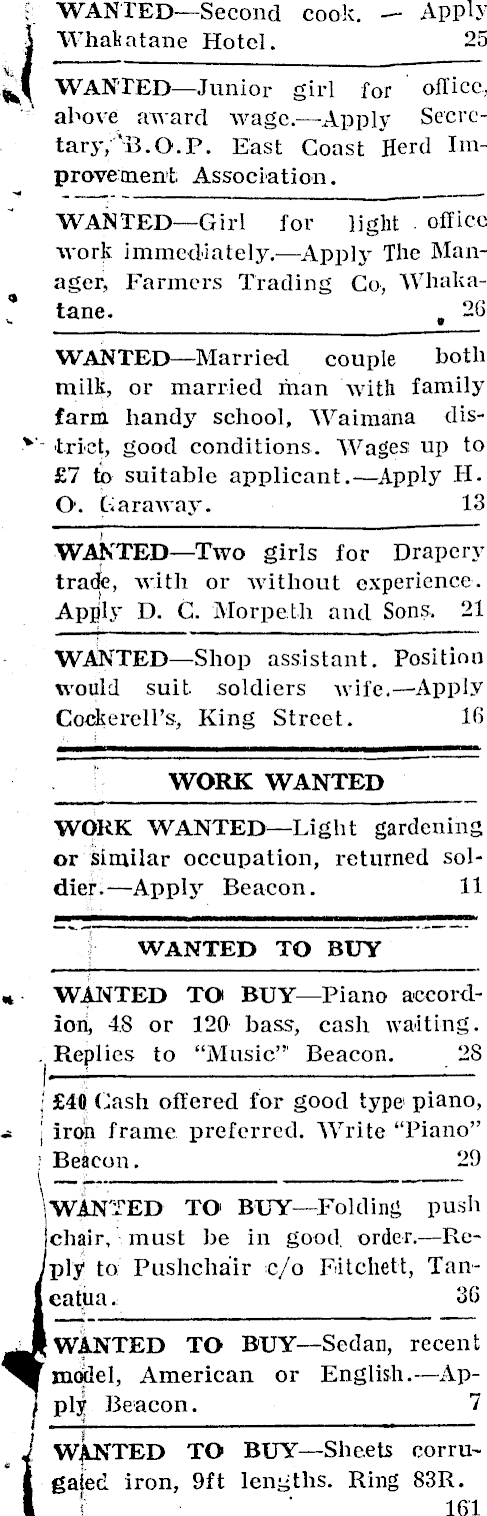 WANTED—Second cook. — Apply Whakatane Hotel. 25

WANTED—Junior girl for office, above award wage.—Apply Secretary, B.O.P. East Coast Herd Improvement Association.

WANTED—Girl for light office work immediately.—Apply The Manager, Farmers Trading Co, Whakatane. 26

WANTED—Married couple both milk, or married man with family farm handy school, Waimana district, good conditions. Wages up to £7 to suitable applicant.—Apply H. O. Garaway. 13

WANTED—Two girls for Drapery trade, with or without experience. Apply D. C. Morpeth and Sons. 21

WANTED—Shop assistant. Position would suit soldiers wife.—Apply Cockerell's, King Street. 16

WORK WANTED

WORK WANTED—Light gardening or similar occupation, returned soldier.—Apply Beacon. 11

WANTED TO BUY

WANTED TO BUY—Piano accordion, 48 or 120 bass, cash waiting. Replies to "Music" Beacon. 28

£40 Cash offered for good type piano, iron frame preferred. Write "Piano" Beacon. 29

WANTED TO BUY—Folding push chair, must be in good order.—Reply to Pushchair c/o Fitchett, Taneatua. 36

WANTED TO BUY—Sedan, recent model, American or English.—Apply Beacon. 7

WANTED TO BUY—Sheets corrugated iron, 9ft lengths. Ring 83R. 161